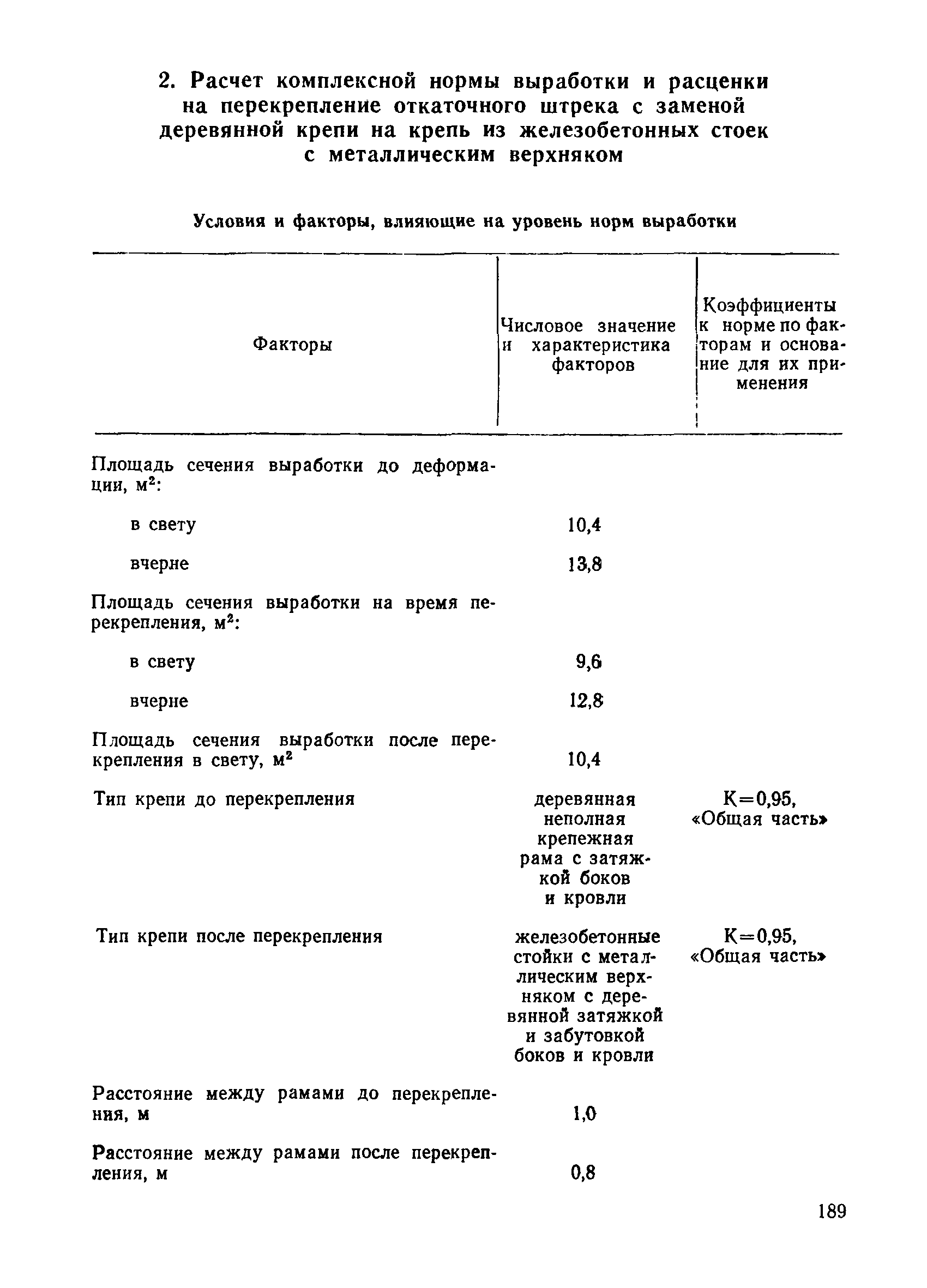 2. Расчет комплексной нормы выработки и расценки на перекрепление откаточного штрека с заменой деревянной крепи на крепь из железобетонных стоек с металлическим верхняком

Условия и факторы, влияющие на уровень норм выработки

| Факторы | Числовое значение и характеристика факторов | Коэффициенты к норме по факторам и основание для их применения |
|---|---|---|
| Площадь сечения выработки до деформации, $м^2$: | | |
| в свету | 10,4 | |
| вчерне | 13,8 | |
| Площадь сечения выработки на время перекрепления, $м^2$: | | |
| в свету | 9,6 | |
| вчерне | 12,8 | |
| Площадь сечения выработки после перекрепления в свету, $м^2$ | 10,4 | |
| Тип крепи до перекрепления | деревянная неполная крепежная рама с затяжкой боков и кровли | К=0,95, «Общая часть» |
| Тип крепи после перекрепления | железобетонные стойки с металлическим верхняком с деревянной затяжкой и забутовкой боков и кровли | К=0,95, «Общая часть» |
| Расстояние между рамами до перекрепления, м | 1,0 | |
| Расстояние между рамами после перекрепления, м | 0,8 | |

189